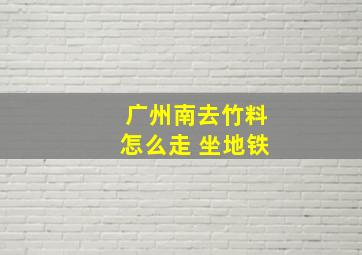 广州南去竹料
怎么走 坐地铁